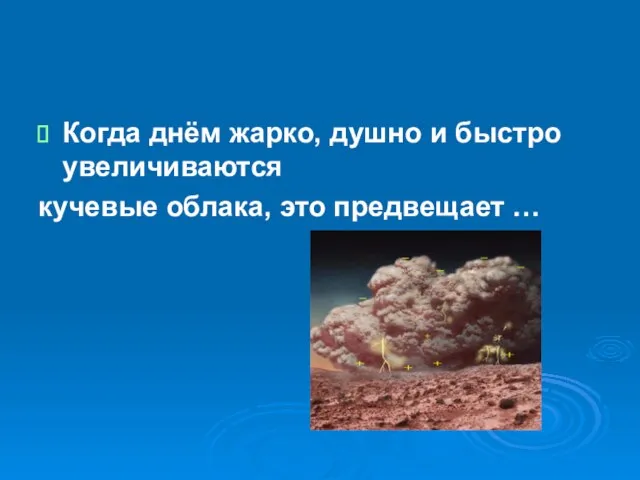 Когда днём жарко, душно и быстро увеличиваются

кучевые облака, это предвещает …